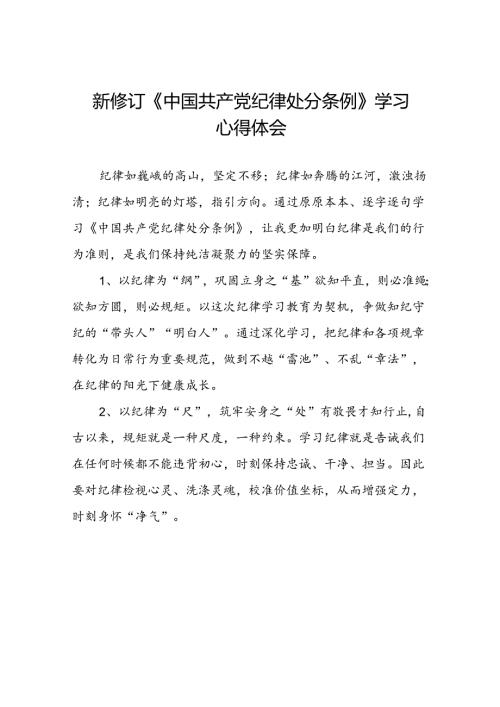 新修订《中国共产党纪律处分条例》学习心得体会

纪律如巍峨的高山，坚定不移；纪律如奔腾的江河，激浊扬清；纪律如明亮的灯塔，指引方向。通过原原本本、逐字逐句学习《中国共产党纪律处分条例》，让我更加明白纪律是我们的行为准则，是我们保持纯洁凝聚力的坚实保障。

1、以纪律为“纲”，巩固立身之“基”欲知平直，则必准绳；欲知方圆，则必规矩。以这次纪律学习教育为契机，争做知纪守纪的“带头人”“明白人”。通过深化学习，把纪律和各项规章转化为日常行为重要规范，做到不越“雷池”、不乱“章法”，在纪律的阳光下健康成长。

2、以纪律为“尺”，筑牢安身之“处”有敬畏才知行止，自古以来，规矩就是一种尺度，一种约束。学习纪律就是告诫我们在任何时候都不能违背初心，时刻保持忠诚、干净、担当。因此要对纪律检视心灵、洗涤灵魂，校准价值坐标，从而增强定力，时刻身怀“净气”。